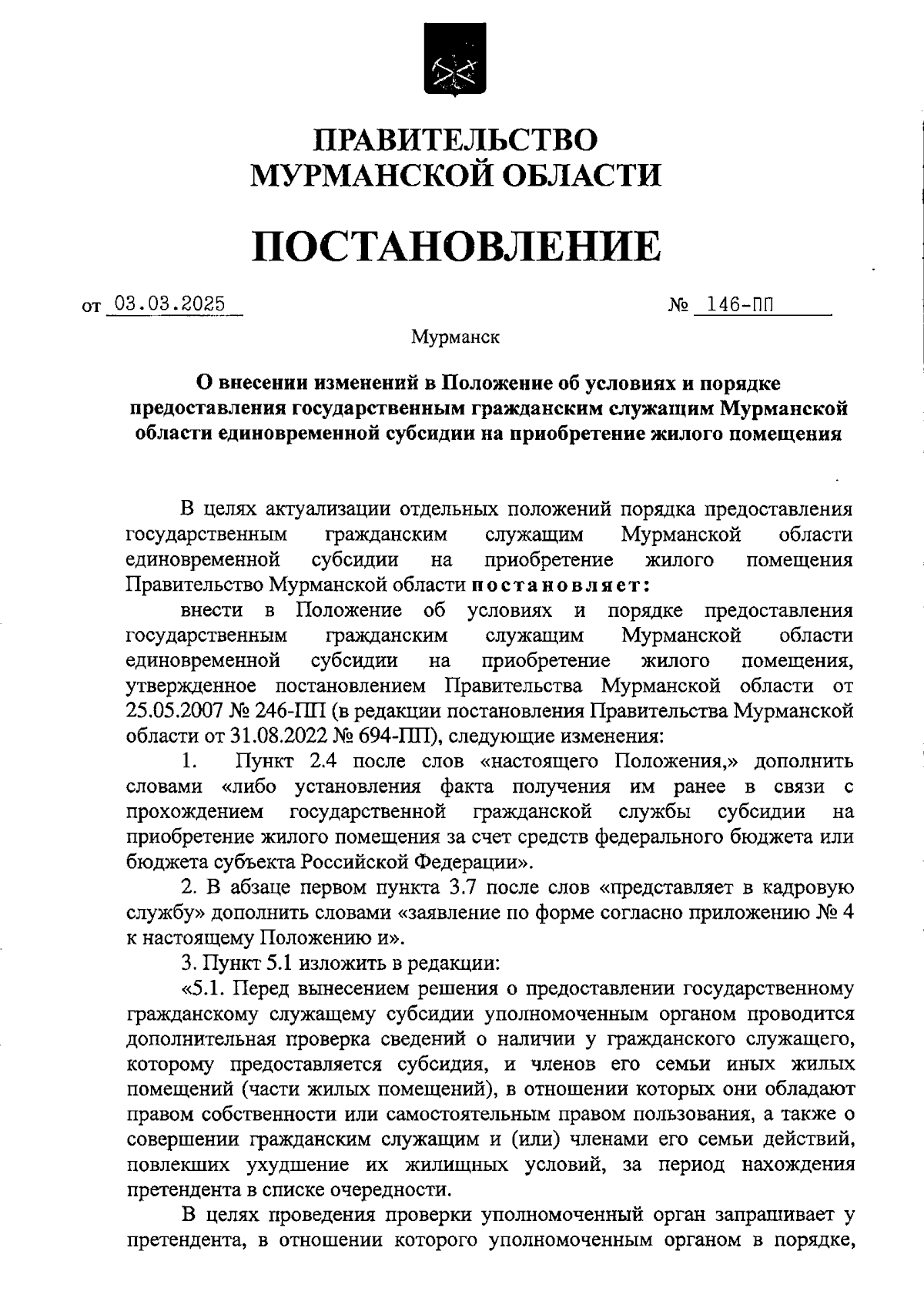 ПРАВИТЕЛЬСТВО
МУРМАНСКОЙ ОБЛАСТИ

ПОСТАНОВЛЕНИЕ

от 03.03.2025 № 146-ПП

Мурманск

О внесении изменений в Положение об условиях и порядке предоставления государственным гражданским служащим Мурманской области единовременной субсидии на приобретение жилого помещения

В целях актуализации отдельных положений порядка предоставления государственным гражданским служащим Мурманской области единовременной субсидии на приобретение жилого помещения Правительство Мурманской области постановляет:

внести в Положение об условиях и порядке предоставления государственным гражданским служащим Мурманской области единовременной субсидии на приобретение жилого помещения, утвержденное постановлением Правительства Мурманской области от 25.05.2007 № 246-ПП (в редакции постановления Правительства Мурманской области от 31.08.2022 № 694-ПП), следующие изменения:

1. Пункт 2.4 после слов «настоящего Положения,» дополнить словами «либо установления факта получения им ранее в связи с прохождением государственной гражданской службы субсидии на приобретение жилого помещения за счет средств федерального бюджета или бюджета субъекта Российской Федерации».

2. В абзаце первом пункта 3.7 после слов «представляет в кадровую службу» дополнить словами «заявление по форме согласно приложению № 4 к настоящему Положению и».

3. Пункт 5.1 изложить в редакции:

«5.1. Перед вынесением решения о предоставлении государственному гражданскому служащему субсидии уполномоченным органом проводится дополнительная проверка сведений о наличии у гражданского служащего, которому предоставляется субсидия, и членов его семьи иных жилых помещений (части жилых помещений), в отношении которых они обладают правом собственности или самостоятельным правом пользования, а также о совершении гражданским служащим и (или) членами его семьи действий, повлекших ухудшение их жилищных условий, за период нахождения претендента в списке очередности.

В целях проведения проверки уполномоченный орган запрашивает у претендента, в отношении которого уполномоченным органом в порядке,